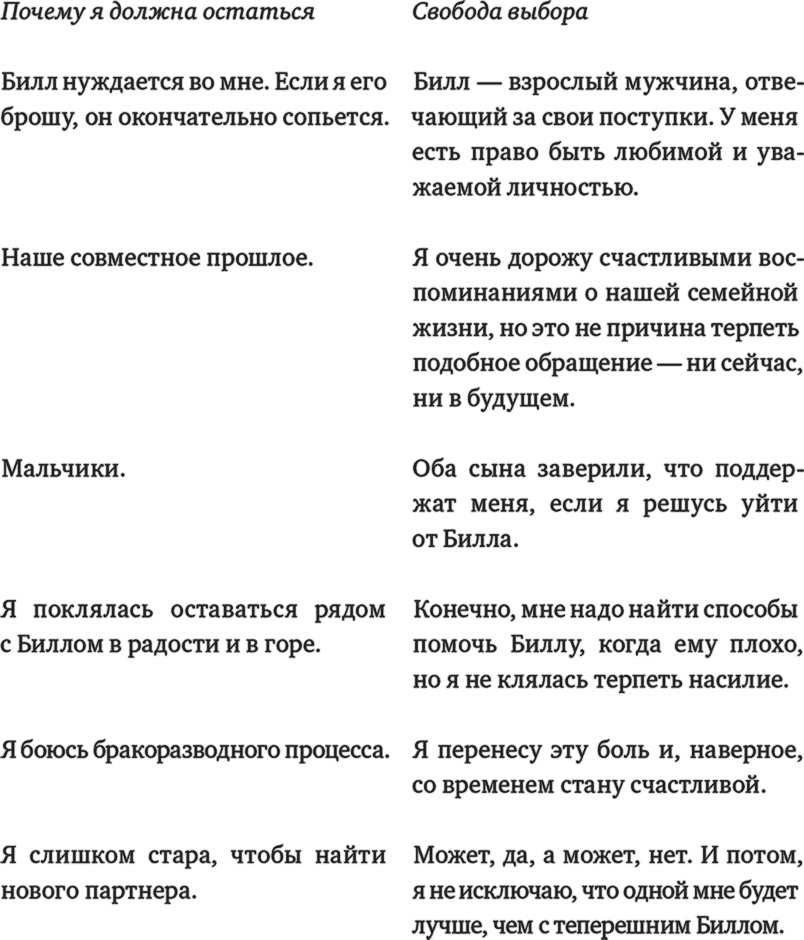 | Почему я должна остаться | Свобода выбора |
|---|---|
| Билл нуждается во мне. Если я его брошу, он окончательно сопьется. | Билл — взрослый мужчина, отвечающий за свои поступки. У меня есть право быть любимой и уважаемой личностью. |
| Наше совместное прошлое. | Я очень дорожу счастливыми воспоминаниями о нашей семейной жизни, но это не причина терпеть подобное обращение — ни сейчас, ни в будущем. |
| Мальчики. | Оба сына заверили, что поддержат меня, если я решусь уйти от Билла. |
| Я поклялась оставаться рядом с Биллом в радости и в горе. | Конечно, мне надо найти способы помочь Биллу, когда ему плохо, но я не клялась терпеть насилие. |
| Я боюсь бракоразводного процесса. | Я перенесу эту боль и, наверное, со временем стану счастливой. |
| Я слишком стара, чтобы найти нового партнера. | Может, да, а может, нет. И потом, я не исключаю, что одной мне будет лучше, чем с теперешним Биллом. |